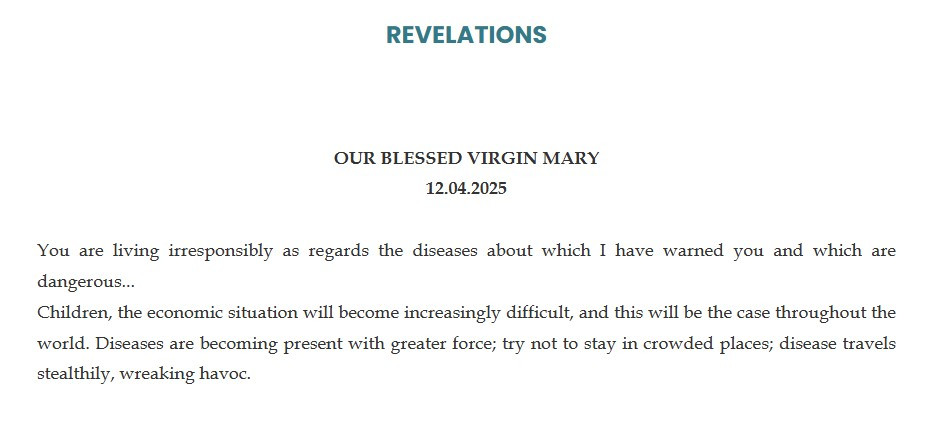 REVELATIONS

OUR BLESSED VIRGIN MARY
12.04.2025

You are living irresponsibly as regards the diseases about which I have warned you and which are dangerous...

Children, the economic situation will become increasingly difficult, and this will be the case throughout the world. Diseases are becoming present with greater force; try not to stay in crowded places; disease travels stealthily, wreaking havoc.